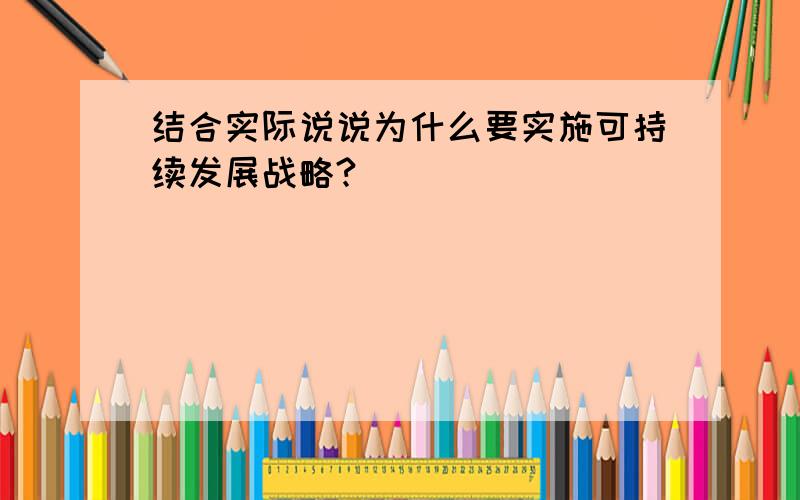 结合实际说说为什么要实施可持续发展战略？